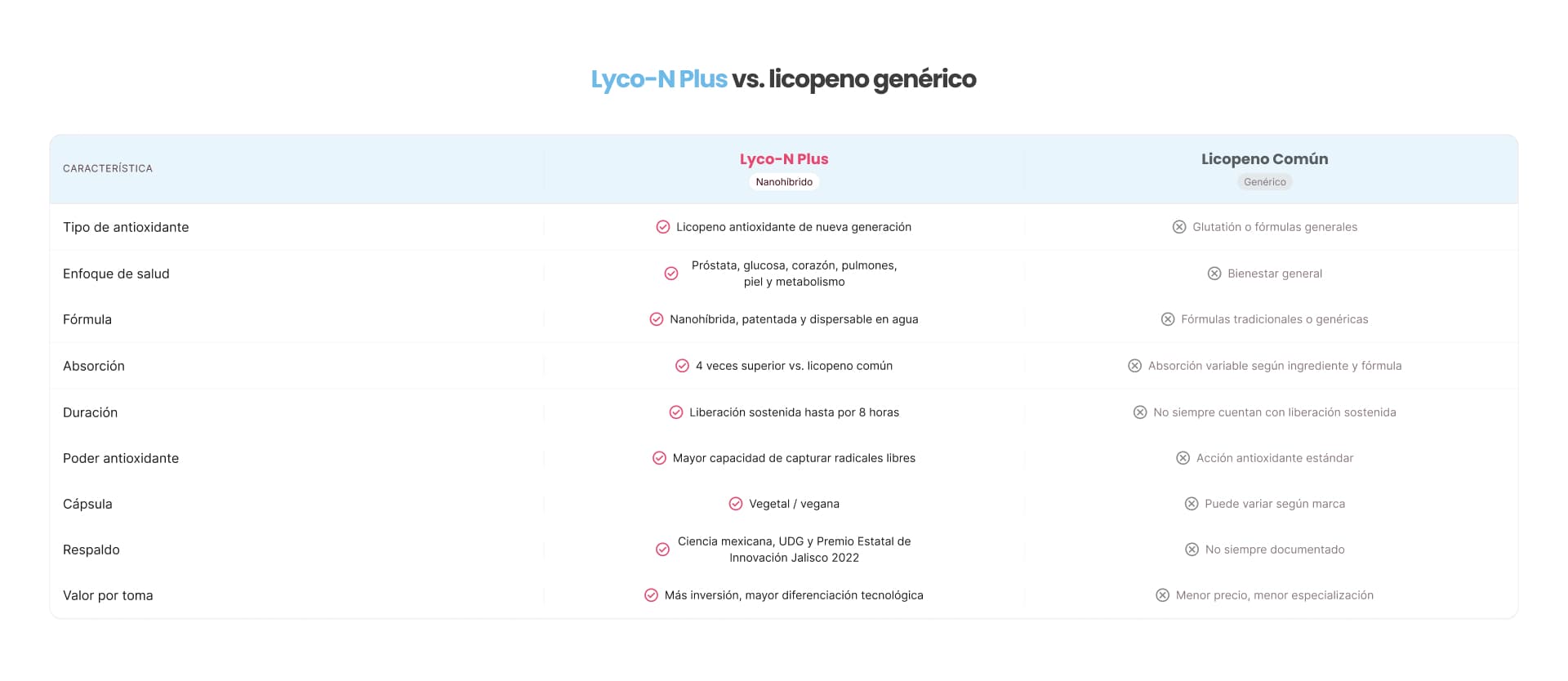 Lyco-N Plus vs. licopeno genérico

| CARACTERÍSTICA | Lyco-N Plus Nanohíbrido | Licopeno Común Genérico |
|---|---|---|
| Tipo de antioxidante | Licopeno antioxidante de nueva generación | Glutatión o fórmulas generales |
| Enfoque de salud | Próstata, glucosa, corazón, pulmones, piel y metabolismo | Bienestar general |
| Fórmula | Nanohíbrida, patentada y dispersable en agua | Fórmulas tradicionales o genéricas |
| Absorción | 4 veces superior vs. licopeno común | Absorción variable según ingrediente y fórmula |
| Duración | Liberación sostenida hasta por 8 horas | No siempre cuentan con liberación sostenida |
| Poder antioxidante | Mayor capacidad de capturar radicales libres | Acción antioxidante estándar |
| Cápsula | Vegetal / vegana | Puede variar según marca |
| Respaldo | Ciencia mexicana, UDG y Premio Estatal de Innovación Jalisco 2022 | No siempre documentado |
| Valor por toma | Más inversión, mayor diferenciación tecnológica | Menor precio, menor especialización |